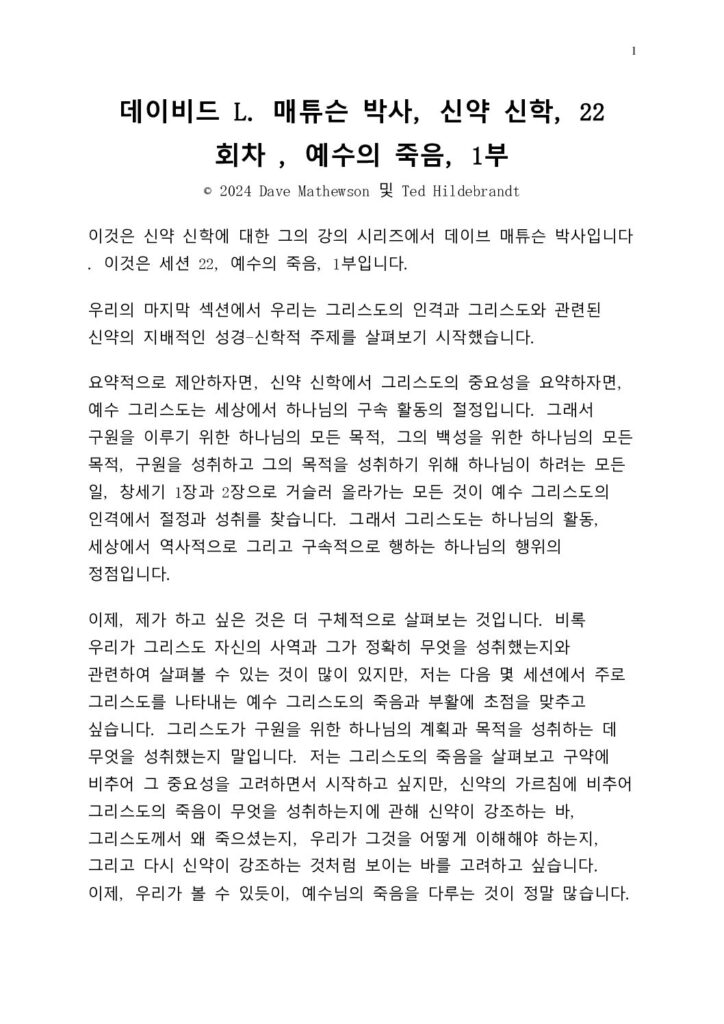 1

데이비드 L. 매튜슨 박사, 신약 신학, 22 회차 , 예수의 죽음, 1부

© 2024 Dave Mathewson 및 Ted Hildebrandt

이것은 신약 신학에 대한 그의 강의 시리즈에서 데이브 매튜슨 박사입니다 . 이것은 세션 22, 예수의 죽음, 1부입니다.

우리의 마지막 섹션에서 우리는 그리스도의 인격과 그리스도와 관련된 신약의 지배적인 성경-신학적 주제를 살펴보기 시작했습니다.

요약적으로 제안하자면, 신약 신학에서 그리스도의 중요성을 요약하자면, 예수 그리스도는 세상에서 하나님의 구속 활동의 절정입니다. 그래서 구원을 이루기 위한 하나님의 모든 목적, 그의 백성을 위한 하나님의 모든 목적, 구원을 성취하고 그의 목적을 성취하기 위해 하나님이 하려는 모든 일, 창세기 1장과 2장으로 거슬러 올라가는 모든 것이 예수 그리스도의 인격에서 절정과 성취를 찾습니다. 그래서 그리스도는 하나님의 활동, 세상에서 역사적으로 그리고 구속적으로 행하는 하나님의 행위의 정점입니다.

이제, 제가 하고 싶은 것은 더 구체적으로 살펴보는 것입니다. 비록 우리가 그리스도 자신의 사역과 그가 정확히 무엇을 성취했는지와 관련하여 살펴볼 수 있는 것이 많이 있지만, 저는 다음 몇 세션에서 주로 그리스도를 나타내는 예수 그리스도의 죽음과 부활에 초점을 맞추고 싶습니다. 그리스도가 구원을 위한 하나님의 계획과 목적을 성취하는 데 무엇을 성취했는지 말입니다. 저는 그리스도의 죽음을 살펴보고 구약에 비추어 그 중요성을 고려하면서 시작하고 싶지만, 신약의 가르침에 비추어 그리스도의 죽음이 무엇을 성취하는지에 관해 신약이 강조하는 바, 그리스도께서 왜 죽으셨는지, 우리가 그것을 어떻게 이해해야 하는지, 그리고 다시 신약이 강조하는 것처럼 보이는 바를 고려하고 싶습니다. 이제, 우리가 볼 수 있듯이, 예수님의 죽음을 다루는 것이 정말 많습니다.